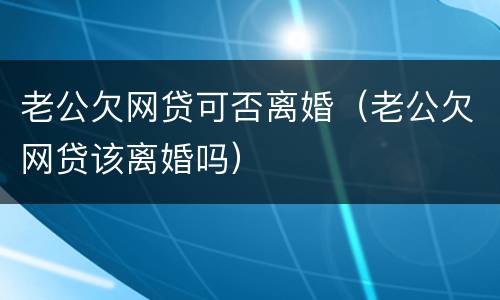 老公欠网贷可否离婚（老公欠网贷该离婚吗）